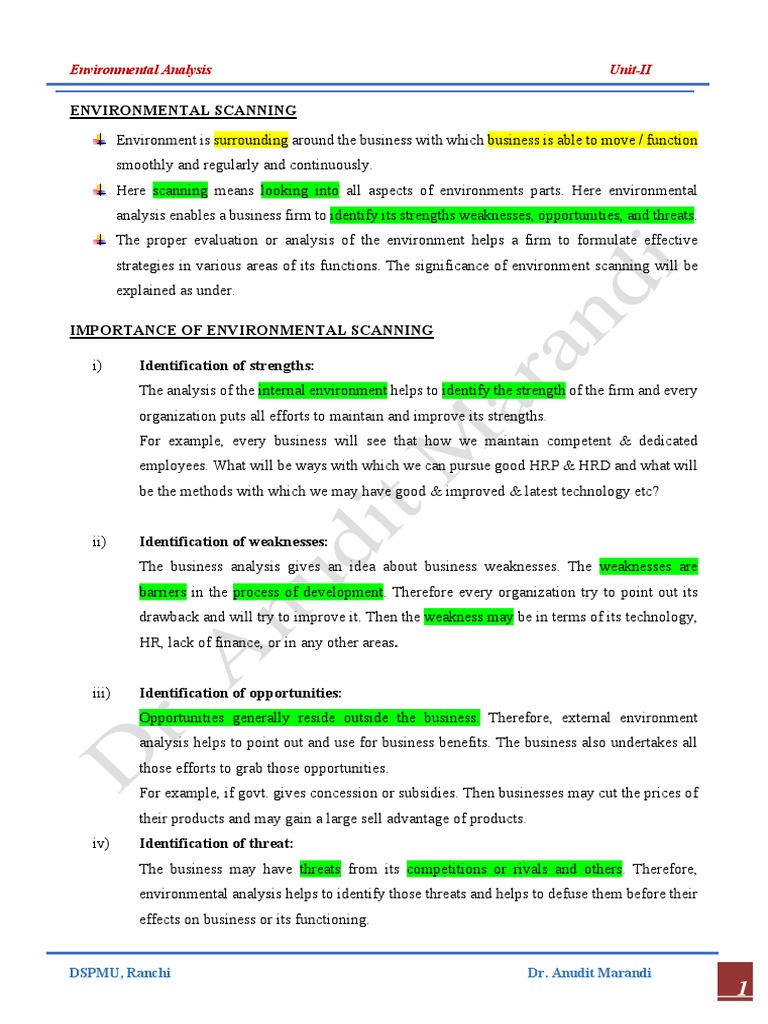 Environmental Analysis Unit-II

ENVIRONMENTAL SCANNING

Environment is surrounding around the business with which business is able to move / function smoothly and regularly and continuously.

Here scanning means looking into all aspects of environments parts. Here environmental analysis enables a business firm to identify its strengths weaknesses, opportunities, and threats.

The proper evaluation or analysis of the environment helps a firm to formulate effective strategies in various areas of its functions. The significance of environment scanning will be explained as under.

IMPORTANCE OF ENVIRONMENTAL SCANNING

i) Identification of strengths:
The analysis of the internal environment helps to identify the strength of the firm and every organization puts all efforts to maintain and improve its strengths.
For example, every business will see that how we maintain competent & dedicated employees. What will be ways with which we can pursue good HRP & HRD and what will be the methods with which we may have good & improved & latest technology etc?

ii) Identification of weaknesses:
The business analysis gives an idea about business weaknesses. The weaknesses are barriers in the process of development. Therefore every organization try to point out its drawback and will try to improve it. Then the weakness may be in terms of its technology, HR, lack of finance, or in any other areas.

iii) Identification of opportunities:
Opportunities generally reside outside the business. Therefore, external environment analysis helps to point out and use for business benefits. The business also undertakes all those efforts to grab those opportunities.
For example, if govt. gives concession or subsidies. Then businesses may cut the prices of their products and may gain a large sell advantage of products.

iv) Identification of threat:
The business may have threats from its competitions or rivals and others. Therefore, environmental analysis helps to identify those threats and helps to defuse them before their effects on business or its functioning.

Dr. Anudit Marandi

DSPMU, Ranchi Dr. Anudit Marandi 1